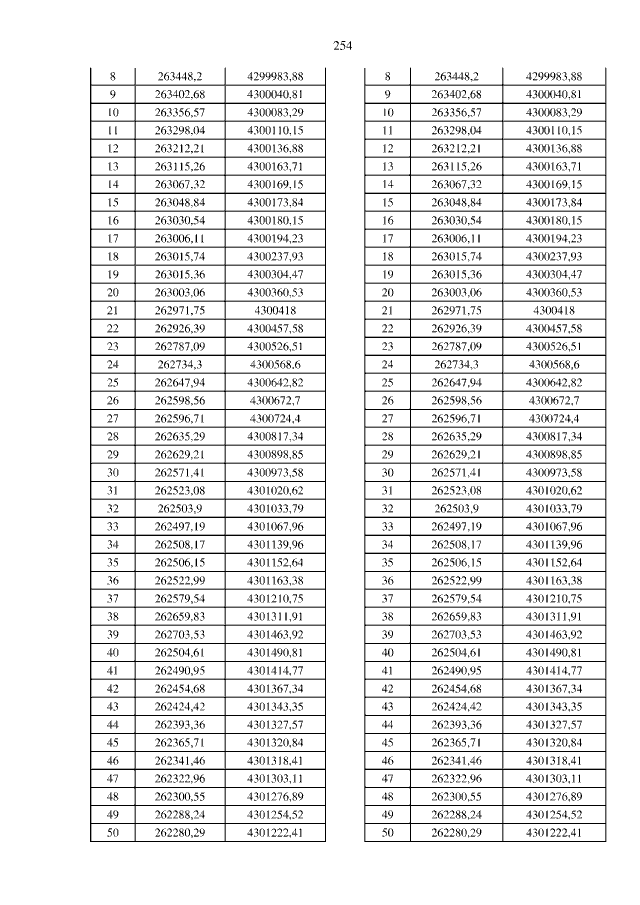 254

| 8 | 263448,2 | 4299983,88 |
|---|---|---|
| 9 | 263402,68 | 4300040,81 |
| 10 | 263356,57 | 4300083,29 |
| 11 | 263298,04 | 4300110,15 |
| 12 | 263212,21 | 4300136,88 |
| 13 | 263115,26 | 4300163,71 |
| 14 | 263067,32 | 4300169,15 |
| 15 | 263048,84 | 4300173,84 |
| 16 | 263030,54 | 4300180,15 |
| 17 | 263006,11 | 4300194,23 |
| 18 | 263015,74 | 4300237,93 |
| 19 | 263015,36 | 4300304,47 |
| 20 | 263003,06 | 4300360,53 |
| 21 | 262971,75 | 4300418 |
| 22 | 262926,39 | 4300457,58 |
| 23 | 262787,09 | 4300526,51 |
| 24 | 262734,3 | 4300568,6 |
| 25 | 262647,94 | 4300642,82 |
| 26 | 262598,56 | 4300672,7 |
| 27 | 262596,71 | 4300724,4 |
| 28 | 262635,29 | 4300817,34 |
| 29 | 262629,21 | 4300898,85 |
| 30 | 262571,41 | 4300973,58 |
| 31 | 262523,08 | 4301020,62 |
| 32 | 262503,9 | 4301033,79 |
| 33 | 262497,19 | 4301067,96 |
| 34 | 262508,17 | 4301139,96 |
| 35 | 262506,15 | 4301152,64 |
| 36 | 262522,99 | 4301163,38 |
| 37 | 262579,54 | 4301210,75 |
| 38 | 262659,83 | 4301311,91 |
| 39 | 262703,53 | 4301463,92 |
| 40 | 262504,61 | 4301490,81 |
| 41 | 262490,95 | 4301414,77 |
| 42 | 262454,68 | 4301367,34 |
| 43 | 262424,42 | 4301343,35 |
| 44 | 262393,36 | 4301327,57 |
| 45 | 262365,71 | 4301320,84 |
| 46 | 262341,46 | 4301318,41 |
| 47 | 262322,96 | 4301303,11 |
| 48 | 262300,55 | 4301276,89 |
| 49 | 262288,24 | 4301254,52 |
| 50 | 262280,29 | 4301222,41 |

| 8 | 263448,2 | 4299983,88 |
|---|---|---|
| 9 | 263402,68 | 4300040,81 |
| 10 | 263356,57 | 4300083,29 |
| 11 | 263298,04 | 4300110,15 |
| 12 | 263212,21 | 4300136,88 |
| 13 | 263115,26 | 4300163,71 |
| 14 | 263067,32 | 4300169,15 |
| 15 | 263048,84 | 4300173,84 |
| 16 | 263030,54 | 4300180,15 |
| 17 | 263006,11 | 4300194,23 |
| 18 | 263015,74 | 4300237,93 |
| 19 | 263015,36 | 4300304,47 |
| 20 | 263003,06 | 4300360,53 |
| 21 | 262971,75 | 4300418 |
| 22 | 262926,39 | 4300457,58 |
| 23 | 262787,09 | 4300526,51 |
| 24 | 262734,3 | 4300568,6 |
| 25 | 262647,94 | 4300642,82 |
| 26 | 262598,56 | 4300672,7 |
| 27 | 262596,71 | 4300724,4 |
| 28 | 262635,29 | 4300817,34 |
| 29 | 262629,21 | 4300898,85 |
| 30 | 262571,41 | 4300973,58 |
| 31 | 262523,08 | 4301020,62 |
| 32 | 262503,9 | 4301033,79 |
| 33 | 262497,19 | 4301067,96 |
| 34 | 262508,17 | 4301139,96 |
| 35 | 262506,15 | 4301152,64 |
| 36 | 262522,99 | 4301163,38 |
| 37 | 262579,54 | 4301210,75 |
| 38 | 262659,83 | 4301311,91 |
| 39 | 262703,53 | 4301463,92 |
| 40 | 262504,61 | 4301490,81 |
| 41 | 262490,95 | 4301414,77 |
| 42 | 262454,68 | 4301367,34 |
| 43 | 262424,42 | 4301343,35 |
| 44 | 262393,36 | 4301327,57 |
| 45 | 262365,71 | 4301320,84 |
| 46 | 262341,46 | 4301318,41 |
| 47 | 262322,96 | 4301303,11 |
| 48 | 262300,55 | 4301276,89 |
| 49 | 262288,24 | 4301254,52 |
| 50 | 262280,29 | 4301222,41 |